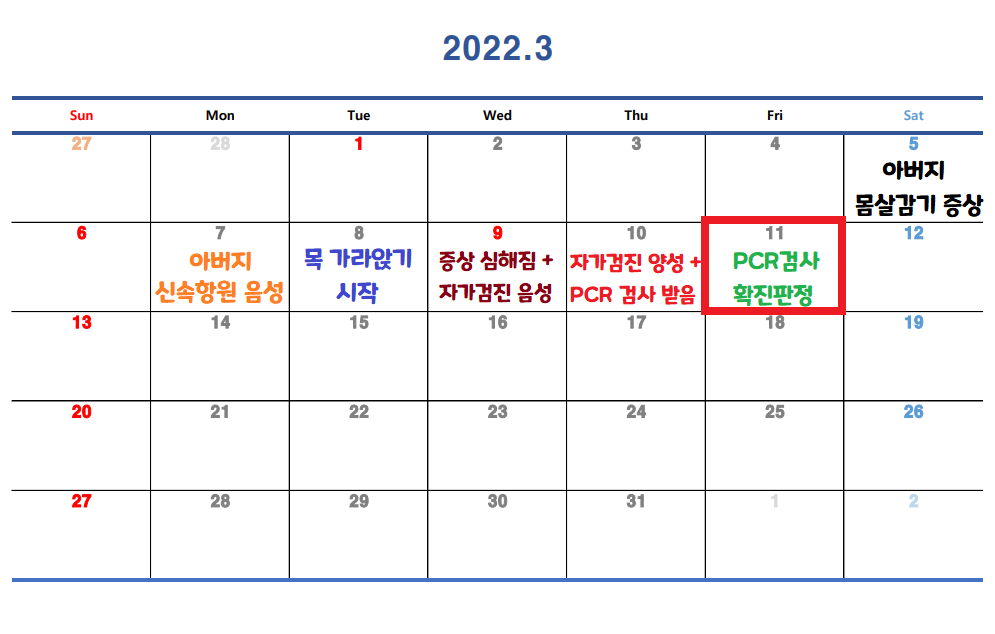 2022.3

| Sun | Mon | Tue | Wed | Thu | Fri | Sat |
|---|---|---|---|---|---|---|
| 27 | 28 | 1 | 2 | 3 | 4 | 5 아버지 몸살감기 증상 |
| 6 | 7 아버지 신속항원 음성 | 8 목 가라앉기 시작 | 9 증상 심해짐 + 자가검진 음성 | 10 자가검진 양성 + PCR 검사 받음 | 11 PCR검사 확진판정 | 12 |
| 13 | 14 | 15 | 16 | 17 | 18 | 19 |
| 20 | 21 | 22 | 23 | 24 | 25 | 26 |
| 27 | 28 | 29 | 30 | 31 | 1 | 2 |